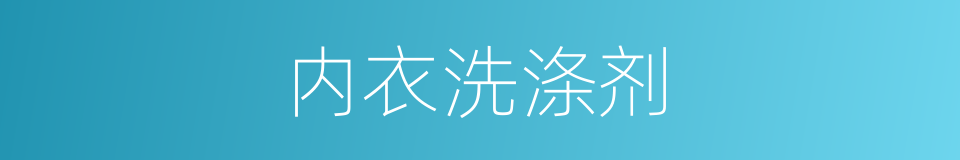 内衣洗涤剂